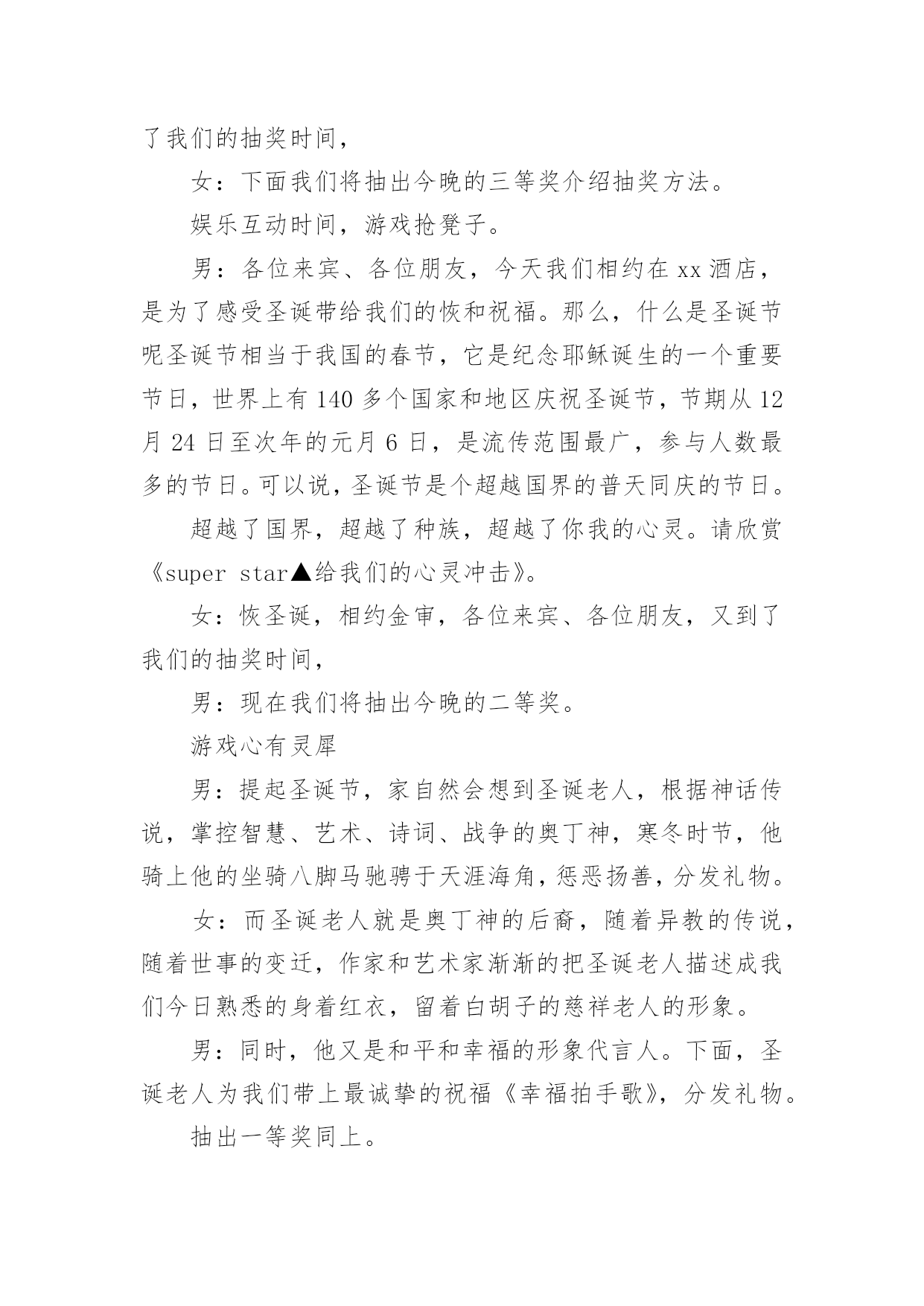 了我们的抽奖时间，

女：下面我们将抽出今晚的三等奖介绍抽奖方法。

娱乐互动时间，游戏抢凳子。

男：各位来宾、各位朋友，今天我们相约在 xx 酒店，是为了感受圣诞带给我们的恢和祝福。那么，什么是圣诞节呢圣诞节相当于我国的春节，它是纪念耶稣诞生的一个重要节日，世界上有 140 多个国家和地区庆祝圣诞节，节期从 12 月 24 日至次年的元月 6 日，是流传范围最广，参与人数最多的节日。可以说，圣诞节是个超越国界的普天同庆的节日。

超越了国界，超越了种族，超越了你我的心灵。请欣赏《super star▲给我们的心灵冲击》。

女：恢圣诞，相约金审，各位来宾、各位朋友，又到了我们的抽奖时间，

男：现在我们将抽出今晚的二等奖。

游戏心有灵犀

男：提起圣诞节，家自然会想到圣诞老人，根据神话传说，掌控智慧、艺术、诗词、战争的奥丁神，寒冬时节，他骑上他的坐骑八脚马驰骋于天涯海角，惩恶扬善，分发礼物。

女：而圣诞老人就是奥丁神的后裔，随着异教的传说，随着世事的变迁，作家和艺术家渐渐的把圣诞老人描述成我们今日熟悉的身着红衣，留着白胡子的慈祥老人的形象。

男：同时，他又是和平和幸福的形象代言人。下面，圣诞老人为我们带上最诚挚的祝福《幸福拍手歌》，分发礼物。

抽出一等奖同上。